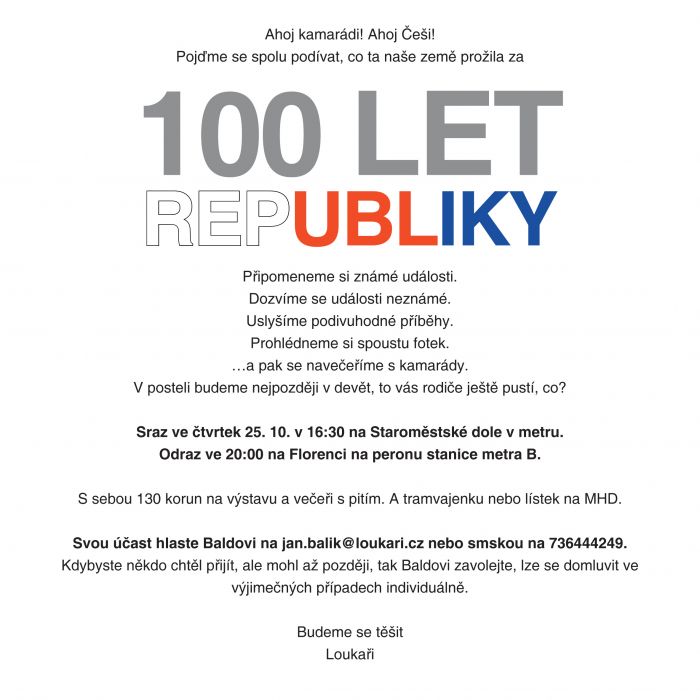 Ahoj kamarádi! Ahoj Češi!
Pojďme se spolu podívat, co ta naše země prožila za

100 LET
REPUBLIKY

Připomeneme si známé události.
Dozvíme se události neznámé.
Uslyšíme podivuhodné příběhy.
Prohlédneme si spoustu fotek.
…a pak se navečeříme s kamarády.
V posteli budeme nejpozději v devět, to vás rodiče ještě pustí, co?

Sraz ve čtvrtek 25. 10. v 16:30 na Staroměstské dole v metru.
Odraz ve 20:00 na Florenci na peronu stanice metra B.

S sebou 130 korun na výstavu a večeři s pitím. A tramvajenku nebo lístek na MHD.

Svou účast hlaste Baldovi na jan.balik@loukari.cz nebo smskou na 736444249.
Kdybyste někdo chtěl přijít, ale mohl až později, tak Baldovi zavolejte, lze se domluvit ve výjimečných případech individuálně.

Budeme se těšit
Loukaři